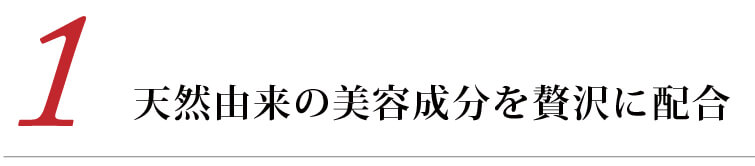 1

天然由来の美容成分を贅沢に配合